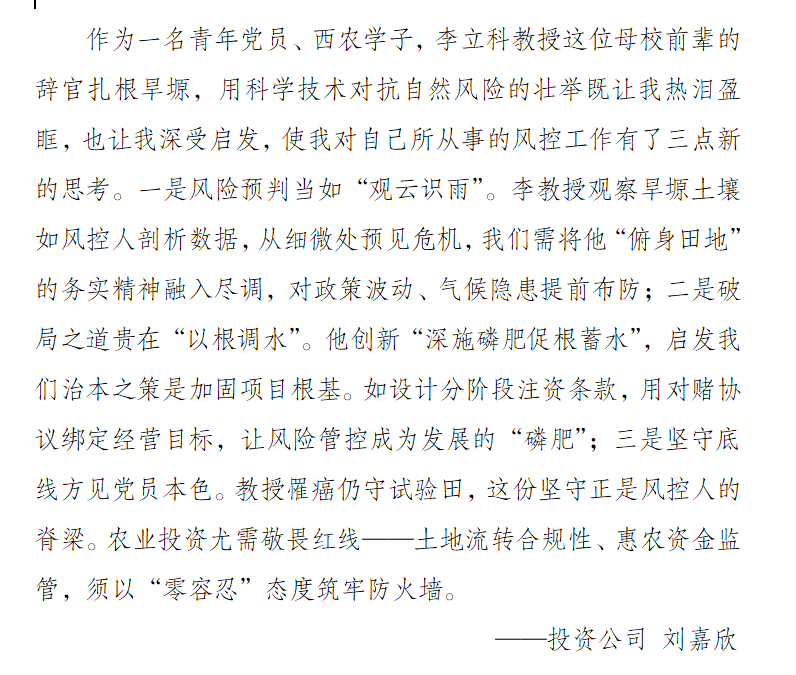 作为一名青年党员、西农学子，李立科教授这位母校前辈的辞官扎根旱塬，用科学技术对抗自然风险的壮举既让我热泪盈眶，也让我深受启发，使我对自己所从事的风控工作有了三点新的思考。一是风险预判当如“观云识雨”。李教授观察旱塬土壤如风控人剖析数据，从细微处预见危机，我们需将他“俯身田地”的务实精神融入尽调，对政策波动、气候隐患提前布防；二是破局之道贵在“以根调水”。他创新“深施磷肥促根蓄水”，启发我们治本之策是加固项目根基。如设计分阶段注资条款，用对赌协议绑定经营目标，让风险管控成为发展的“磷肥”；三是坚守底线方见党员本色。教授罹癌仍守试验田，这份坚守正是风控人的脊梁。农业投资尤需敬畏红线——土地流转合规性、惠农资金监管，须以“零容忍”态度筑牢防火墙。

——投资公司 刘嘉欣